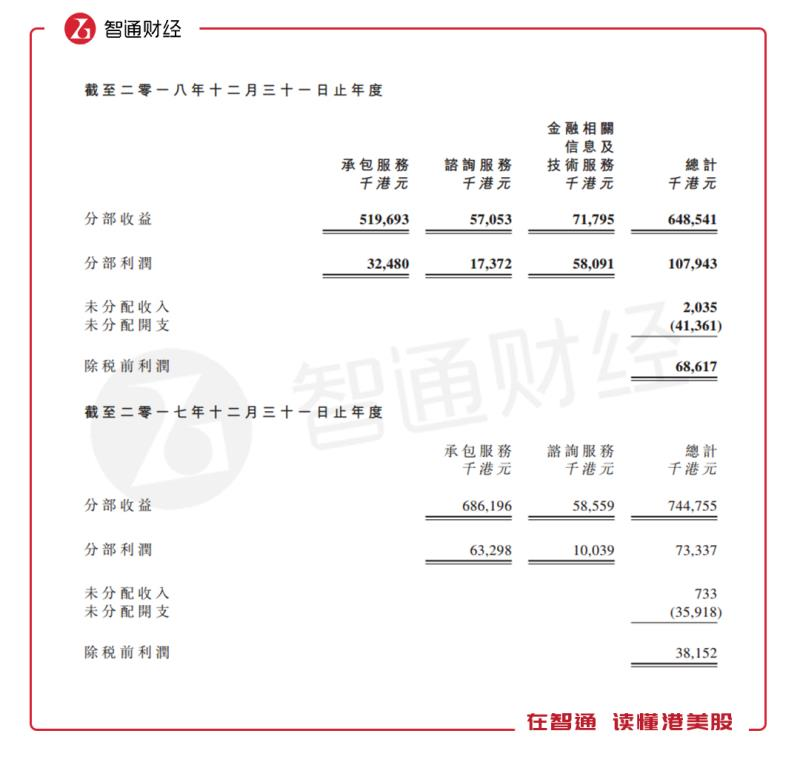 智通财经

截至二零一八年十二月三十一日止年度

| | 承包服務 千港元 | 諮詢服務 千港元 | 金融相關信息及技術服務 千港元 | 總計 千港元 |
|---|---|---|---|---|
| 分部收益 | 519,693 | 57,053 | 71,795 | 648,541 |
| 分部利潤 | 32,480 | 17,372 | 58,091 | 107,943 |
| 未分配收入 | | | | 2,035 |
| 未分配開支 | | | | (41,361) |
| 除稅前利潤 | | | | 68,617 |

智通财经

截至二零一七年十二月三十一日止年度

| | 承包服務 千港元 | 諮詢服務 千港元 | 總計 千港元 |
|---|---|---|---|
| 分部收益 | 686,196 | 58,559 | 744,755 |
| 分部利潤 | 63,298 | 10,039 | 73,337 |
| 未分配收入 | | | 733 |
| 未分配開支 | | | (35,918) |
| 除稅前利潤 | | | 38,152 |

在智通 读懂港美股